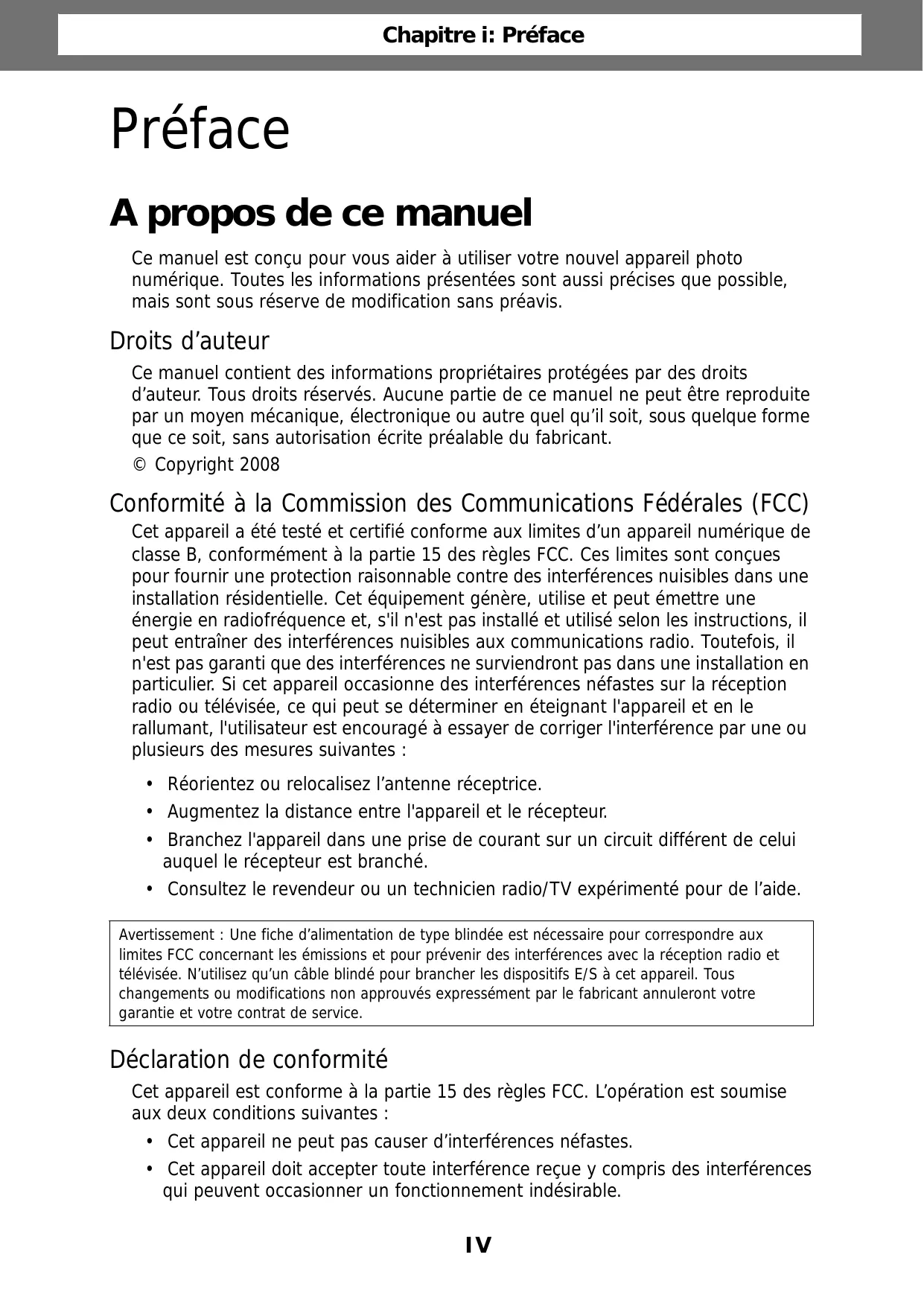 Chapitre i: Préface

Préface

A propos de ce manuel

Ce manuel est conçu pour vous aider à utiliser votre nouvel appareil photo numérique. Toutes les informations présentées sont aussi précises que possible, mais sont sous réserve de modification sans préavis.

Droits d’auteur

Ce manuel contient des informations propriétaires protégées par des droits d’auteur. Tous droits réservés. Aucune partie de ce manuel ne peut être reproduite par un moyen mécanique, électronique ou autre quel qu’il soit, sous quelque forme que ce soit, sans autorisation écrite préalable du fabricant.

© Copyright 2008

Conformité à la Commission des Communications Fédérales (FCC)

Cet appareil a été testé et certifié conforme aux limites d’un appareil numérique de classe B, conformément à la partie 15 des règles FCC. Ces limites sont conçues pour fournir une protection raisonnable contre des interférences nuisibles dans une installation résidentielle. Cet équipement génère, utilise et peut émettre une énergie en radiofréquence et, s'il n'est pas installé et utilisé selon les instructions, il peut entraîner des interférences nuisibles aux communications radio. Toutefois, il n'est pas garanti que des interférences ne surviendront pas dans une installation en particulier. Si cet appareil occasionne des interférences néfastes sur la réception radio ou télévisée, ce qui peut se déterminer en éteignant l'appareil et en le rallumant, l'utilisateur est encouragé à essayer de corriger l'interférence par une ou plusieurs des mesures suivantes :

• Réorientez ou relocalisez l’antenne réceptrice.
• Augmentez la distance entre l'appareil et le récepteur.
• Branchez l'appareil dans une prise de courant sur un circuit différent de celui auquel le récepteur est branché.
• Consultez le revendeur ou un technicien radio/TV expérimenté pour de l’aide.

Avertissement : Une fiche d’alimentation de type blindée est nécessaire pour correspondre aux limites FCC concernant les émissions et pour prévenir des interférences avec la réception radio et télévisée. N’utilisez qu’un câble blindé pour brancher les dispositifs E/S à cet appareil. Tous changements ou modifications non approuvés expressément par le fabricant annuleront votre garantie et votre contrat de service.

Déclaration de conformité

Cet appareil est conforme à la partie 15 des règles FCC. L’opération est soumise aux deux conditions suivantes :

• Cet appareil ne peut pas causer d’interférences néfastes.
• Cet appareil doit accepter toute interférence reçue y compris des interférences qui peuvent occasionner un fonctionnement indésirable.

IV